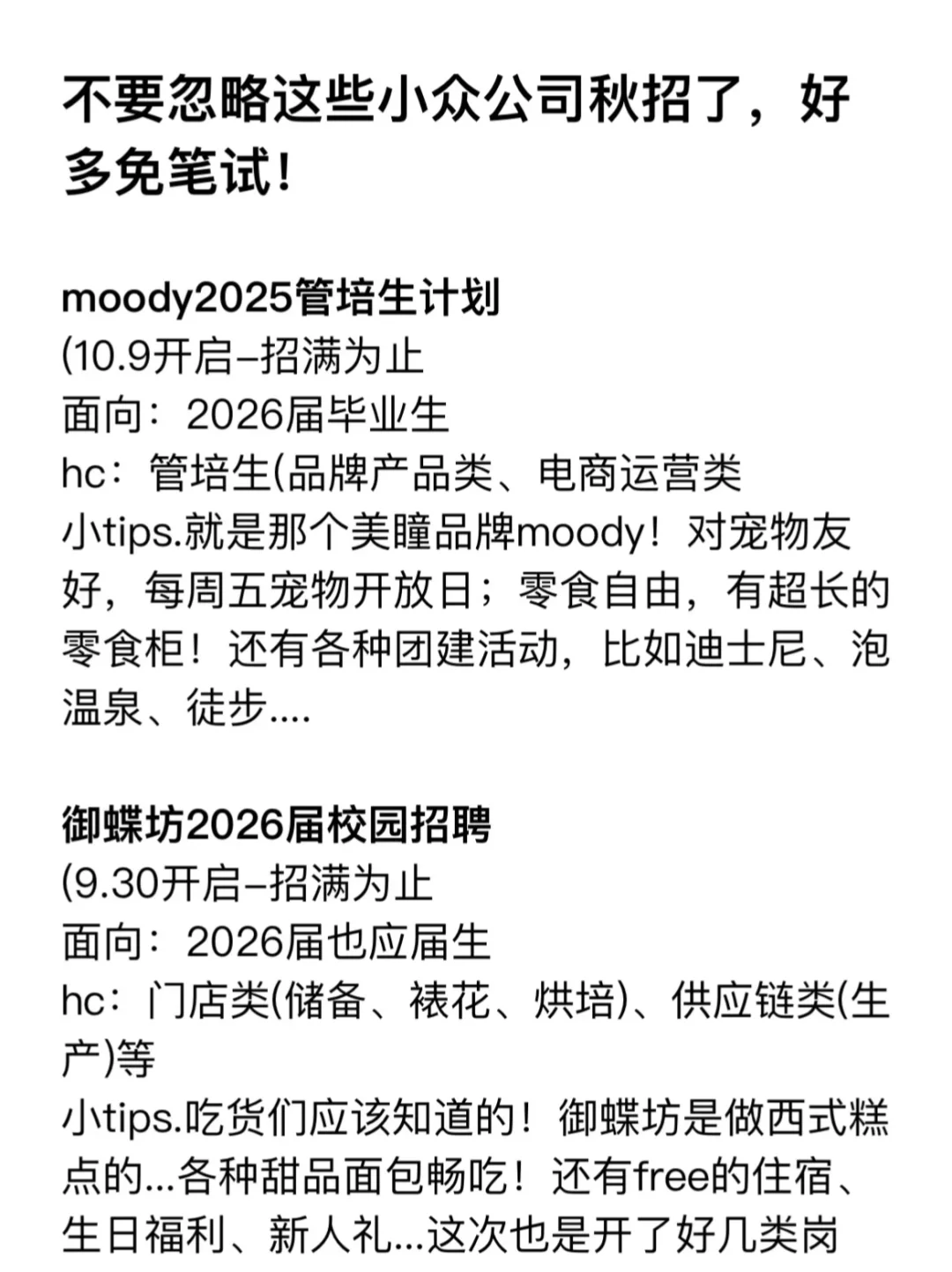 不要忽略这些小众公司秋招了，好多免笔试!

moody2025管培生计划
(10.9开启–招满为止
面向：2026届毕业生
hc：管培生(品牌产品类、电商运营类
小tips.就是那个美瞳品牌moody！对宠物友好，每周五宠物开放日；零食自由，有超长的零食柜！还有各种团建活动，比如迪士尼、泡温泉、徒步....

御蝶坊2026届校园招聘
(9.30开启–招满为止
面向：2026届也应届生
hc：门店类(储备、裱花、烘培)、供应链类(生产)等
小tips.吃货们应该知道的！御蝶坊是做西式糕点的...各种甜品面包畅吃！还有free的住宿、生日福利、新人礼...这次也是开了好几类岗